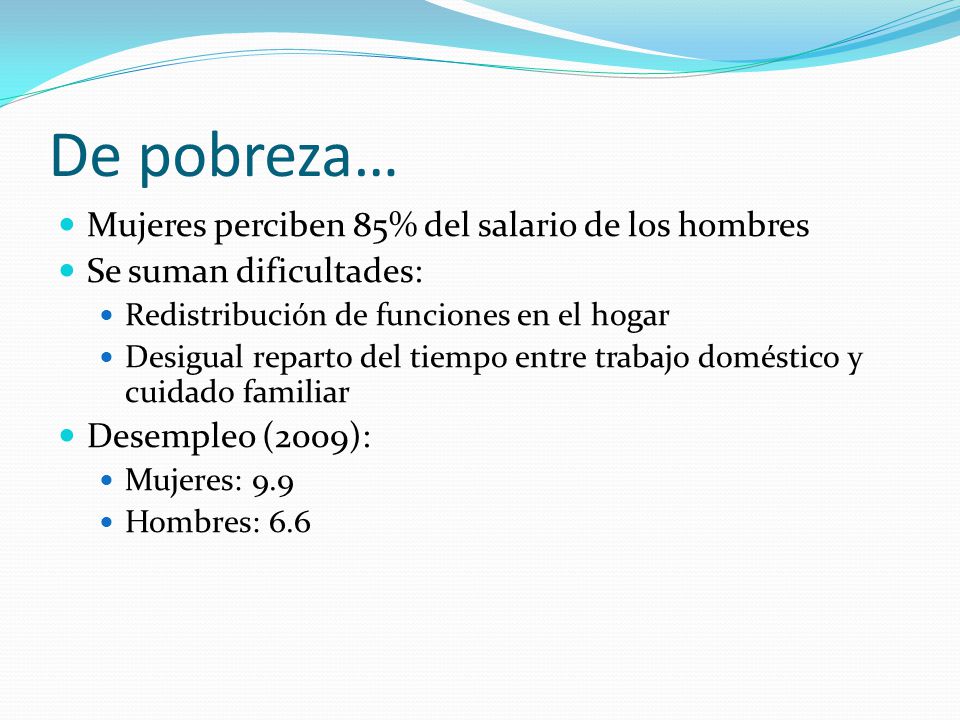 De pobreza…

- Mujeres perciben 85% del salario de los hombres
- Se suman dificultades:
  - Redistribución de funciones en el hogar
  - Desigual reparto del tiempo entre trabajo doméstico y cuidado familiar
- Desempleo (2009):
  - Mujeres: 9.9
  - Hombres: 6.6